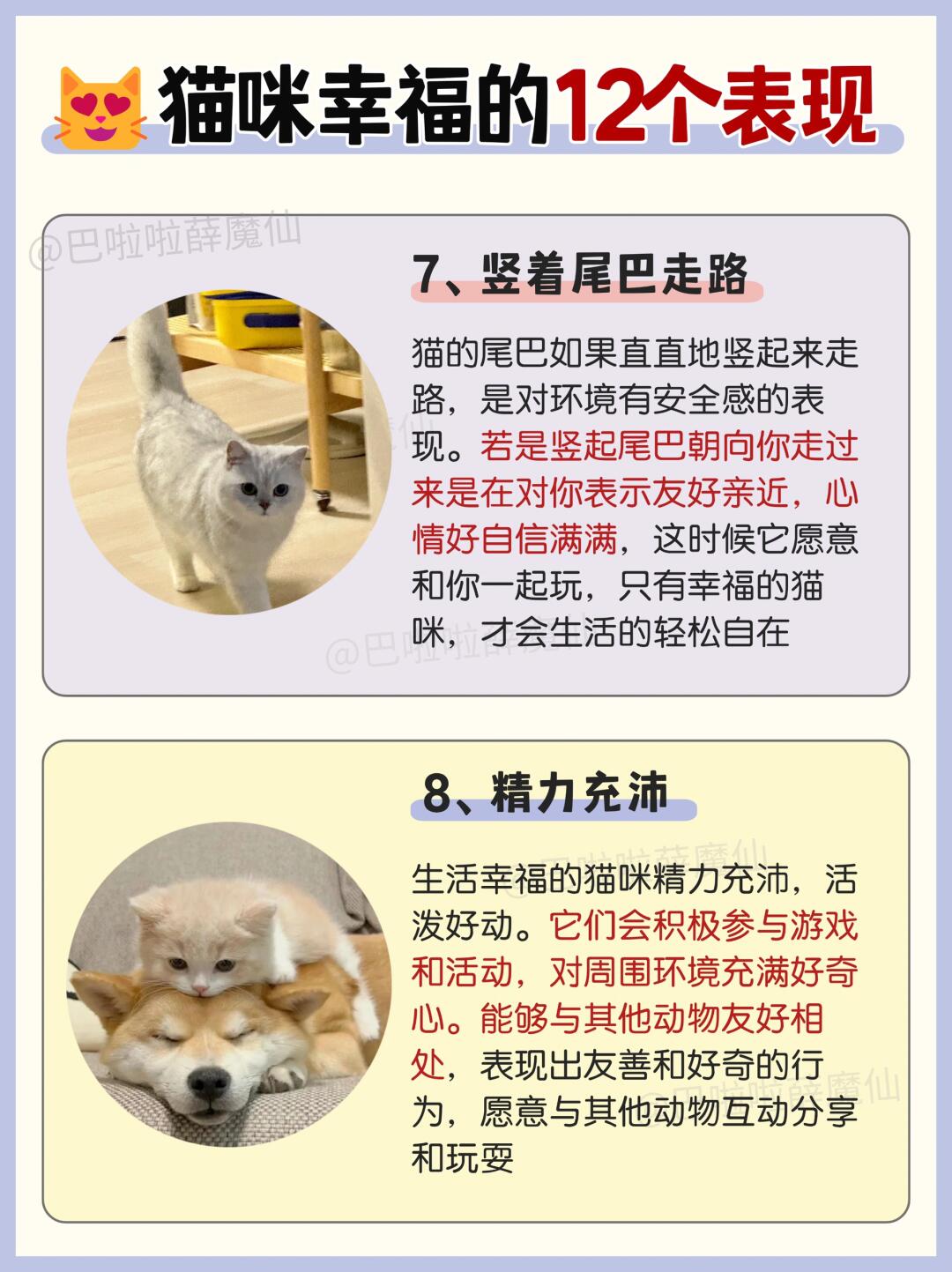 猫咪幸福的12个表现

7、竖着尾巴走路

猫的尾巴如果直直地竖起来走路，是对环境有安全感的表现。若是竖起尾巴朝向你走过来是在对你表示友好亲近，心情好自信满满，这时候它愿意和你一起玩，只有幸福的猫咪，才会生活的轻松自在

8、精力充沛

生活幸福的猫咪精力充沛，活泼好动。它们会积极参与游戏和活动，对周围环境充满好奇心。能够与其他动物友好相处，表现出友善和好奇的行为，愿意与其他动物互动分享和玩耍

@巴啦啦薛魔仙